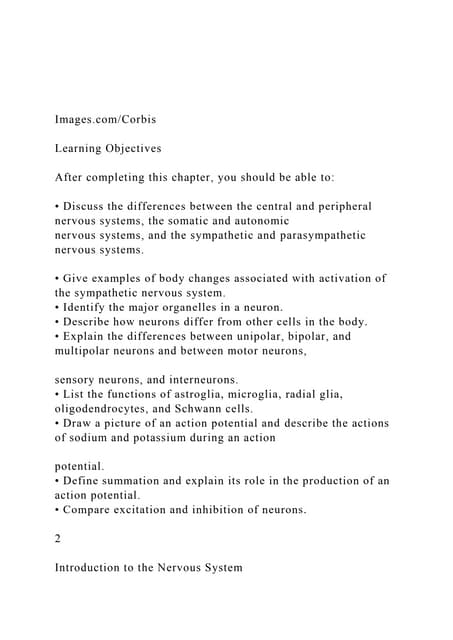 Images.com/Corbis

Learning Objectives

After completing this chapter, you should be able to:

• Discuss the differences between the central and peripheral nervous systems, the somatic and autonomic nervous systems, and the sympathetic and parasympathetic nervous systems.

• Give examples of body changes associated with activation of the sympathetic nervous system.
• Identify the major organelles in a neuron.
• Describe how neurons differ from other cells in the body.
• Explain the differences between unipolar, bipolar, and multipolar neurons and between motor neurons,

sensory neurons, and interneurons.
• List the functions of astroglia, microglia, radial glia, oligodendrocytes, and Schwann cells.
• Draw a picture of an action potential and describe the actions of sodium and potassium during an action

potential.
• Define summation and explain its role in the production of an action potential.
• Compare excitation and inhibition of neurons.

2

Introduction to the Nervous System